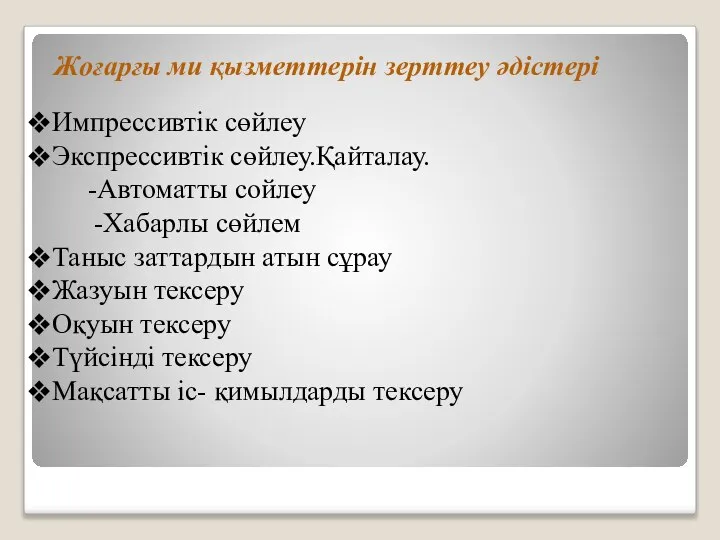 Жоғарғы ми қызметтерін зерттеу әдістері

❖Импрессивтік сөйлеу
❖Экспрессивтік сөйлеу.Қайталау.
-Автоматты сойлеу
-Хабарлы сөйлем
❖Таныс заттардын атын сұрау
❖Жазуын тексеру
❖Оқуын тексеру
❖Түйсінді тексеру
❖Мақсатты іс- қимылдарды тексеру